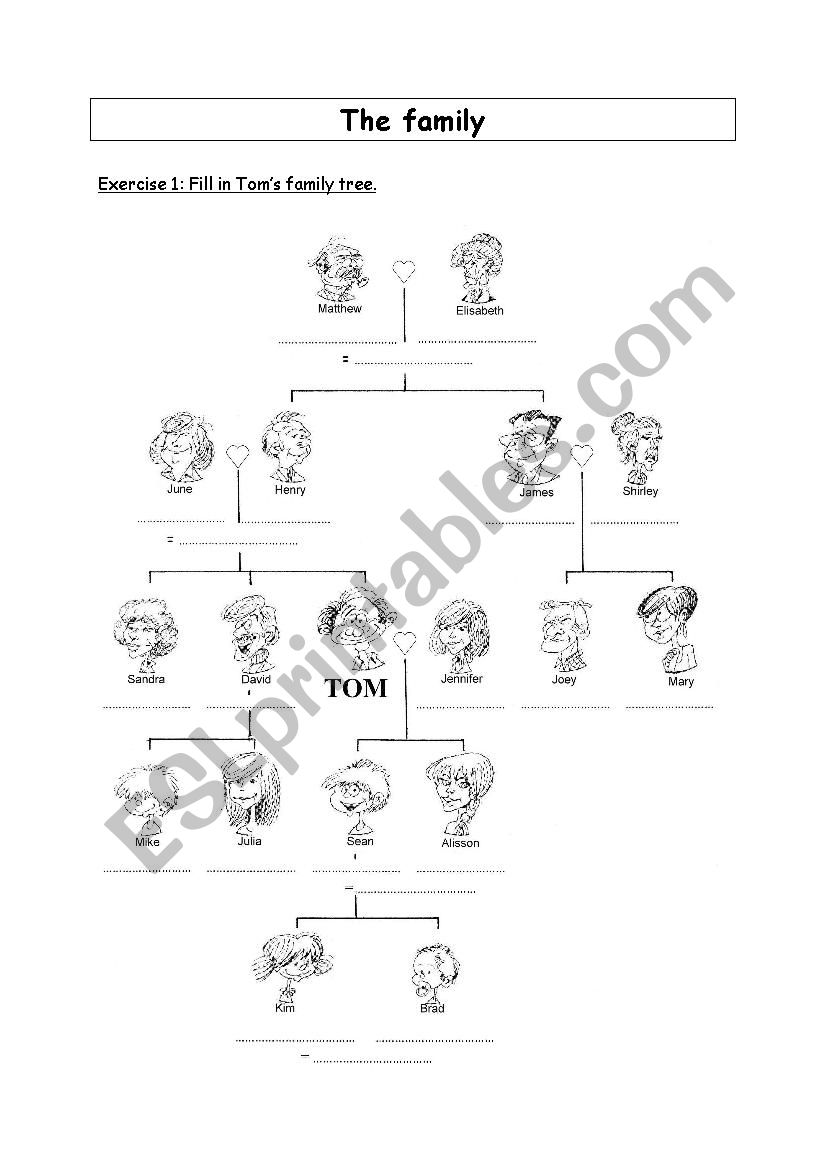 The family

Exercise 1: Fill in Tom's family tree.

Matthew Elisabeth

____ ____

= ____

June Henry James Shirley

____ ____ ____ ____

= ____

Sandra David TOM Jennifer Joey Mary

____ ____ ____ ____ ____

Mike Julia Sean Alisson

____ ____ ____ ____

= ____

Kim Brad

____ ____

= ____

ESLprintables.com